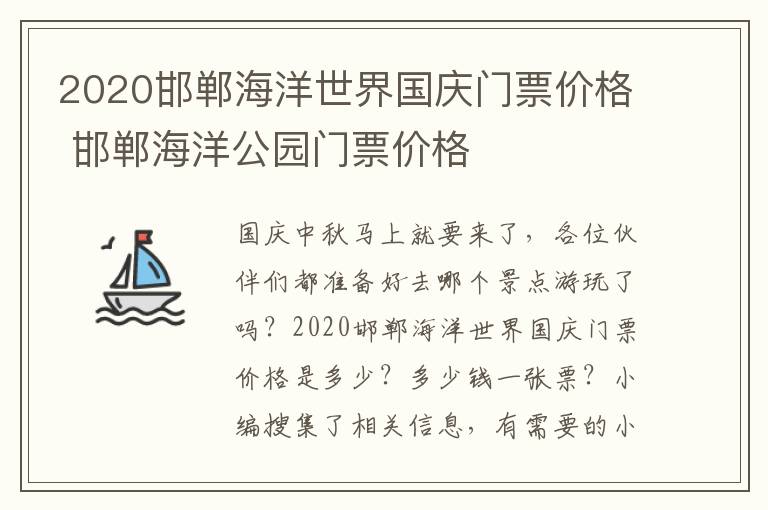 2020邯郸海洋世界国庆门票价格 邯郸海洋公园门票价格

国庆中秋马上就要来了，各位伙伴们都准备好去哪个景点游玩了吗？2020邯郸海洋世界国庆门票价格是多少？多少钱一张票？小编搜集了相关信息，有需要的小